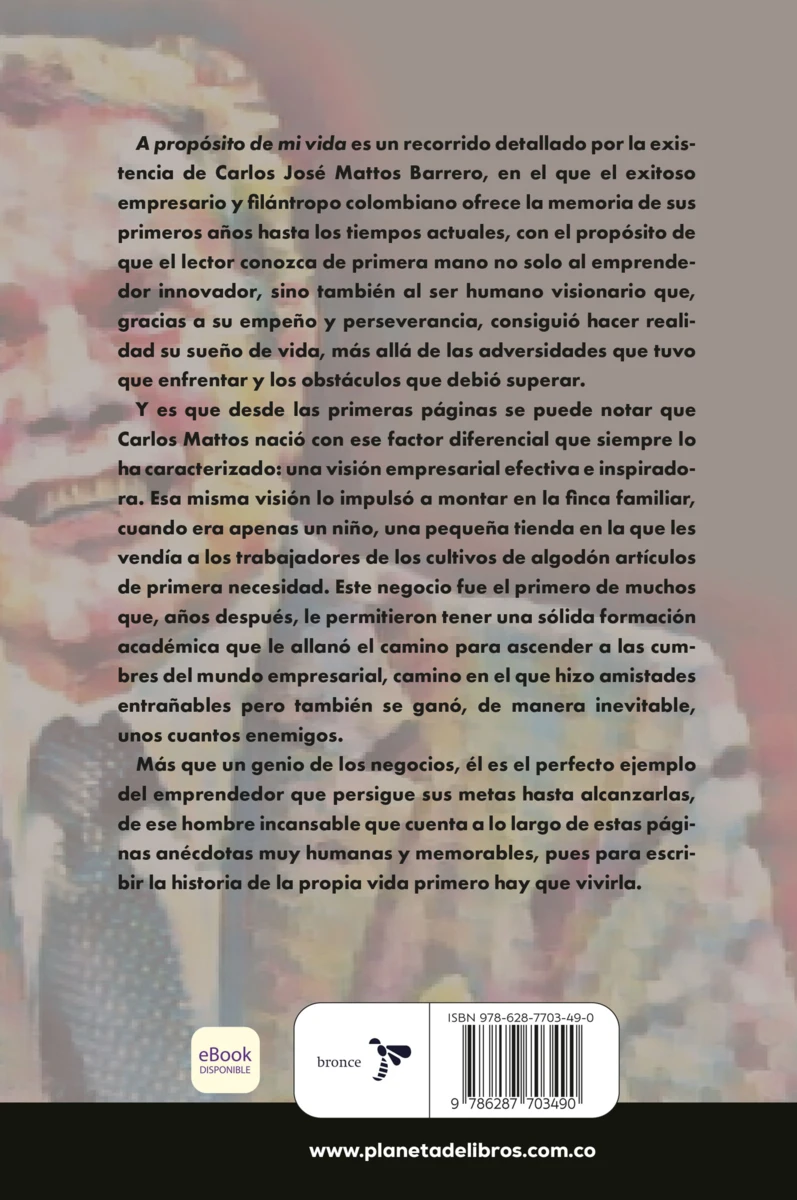 A propósito de mi vida es un recorrido detallado por la existencia de Carlos José Mattos Barrero, en el que el exitoso empresario y filántropo colombiano ofrece la memoria de sus primeros años hasta los tiempos actuales, con el propósito de que el lector conozca de primera mano no solo al emprendedor innovador, sino también al ser humano visionario que, gracias a su empeño y perseverancia, consiguió hacer realidad su sueño de vida, más allá de las adversidades que tuvo que enfrentar y los obstáculos que debió superar.

Y es que desde las primeras páginas se puede notar que Carlos Mattos nació con ese factor diferencial que siempre lo ha caracterizado: una visión empresarial efectiva e inspiradora. Esa misma visión lo impulsó a montar en la finca familiar, cuando era apenas un niño, una pequeña tienda en la que les vendía a los trabajadores de los cultivos de algodón artículos de primera necesidad. Este negocio fue el primero de muchos que, años después, le permitieron tener una sólida formación académica que le allanó el camino para ascender a las cumbres del mundo empresarial, camino en el que hizo amistades entrañables pero también se ganó, de manera inevitable, unos cuantos enemigos.

Más que un genio de los negocios, él es el perfecto ejemplo del emprendedor que persigue sus metas hasta alcanzarlas, de ese hombre incansable que cuenta a lo largo de estas páginas anécdotas muy humanas y memorables, pues para escribir la historia de la propia vida primero hay que vivirla.

eBook
DISPONIBLE

bronce

ISBN 978-628-7703-49-0

9 786287 703490

www.planetadelibros.com.co